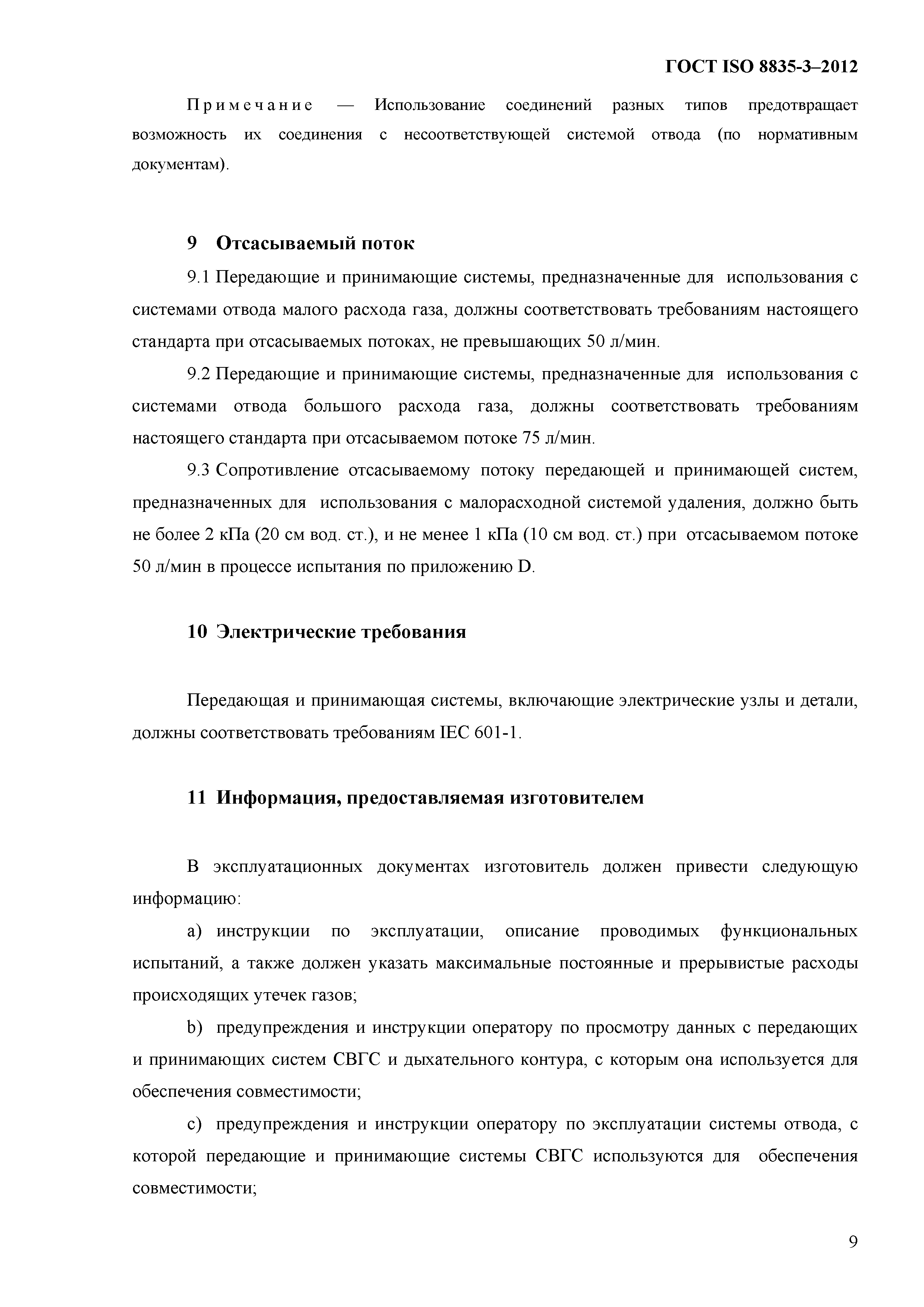 ГОСТ ISO 8835-3–2012

Примечание — Использование соединений разных типов предотвращает возможность их соединения с несоответствующей системой отвода (по нормативным документам).

9 Отсасываемый поток

9.1 Передающие и принимающие системы, предназначенные для использования с системами отвода малого расхода газа, должны соответствовать требованиям настоящего стандарта при отсасываемых потоках, не превышающих 50 л/мин.

9.2 Передающие и принимающие системы, предназначенные для использования с системами отвода большого расхода газа, должны соответствовать требованиям настоящего стандарта при отсасываемом потоке 75 л/мин.

9.3 Сопротивление отсасываемому потоку передающей и принимающей систем, предназначенных для использования с малорасходной системой удаления, должно быть не более 2 кПа (20 см вод. ст.), и не менее 1 кПа (10 см вод. ст.) при отсасываемом потоке 50 л/мин в процессе испытания по приложению D.

10 Электрические требования

Передающая и принимающая системы, включающие электрические узлы и детали, должны соответствовать требованиям IEC 601-1.

11 Информация, предоставляемая изготовителем

В эксплуатационных документах изготовитель должен привести следующую информацию:

a) инструкции по эксплуатации, описание проводимых функциональных испытаний, а также должен указать максимальные постоянные и прерывистые расходы происходящих утечек газов;

b) предупреждения и инструкции оператору по просмотру данных с передающих и принимающих систем СВГС и дыхательного контура, с которым она используется для обеспечения совместимости;

c) предупреждения и инструкции оператору по эксплуатации системы отвода, с которой передающие и принимающие системы СВГС используются для обеспечения совместимости;

9